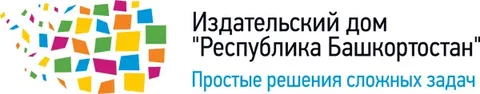 Издательский дом
"Республика Башкортостан"
Простые решения сложных задач